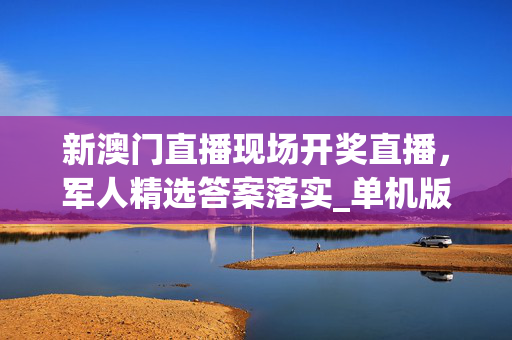 新澳门直播现场开奖直播，军人精选答案落实_单机版